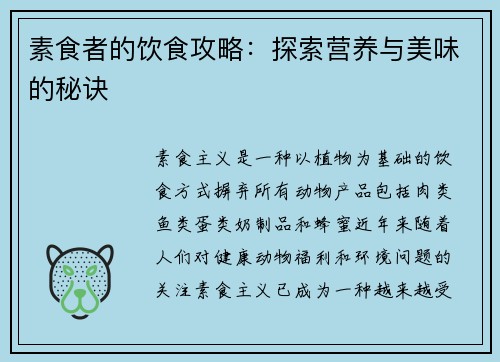 素食者的饮食攻略：探索营养与美味的秘诀

素食主义是一种以植物为基础的饮食方式摒弃所有动物产品包括肉类鱼类蛋类奶制品和蜂蜜近年来随着人们对健康动物福利和环境问题的关注素食主义已成为一种越来越受